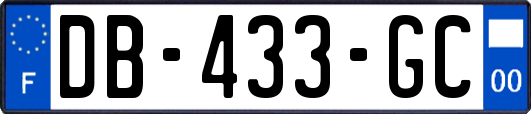 F
DB-433-GC
00